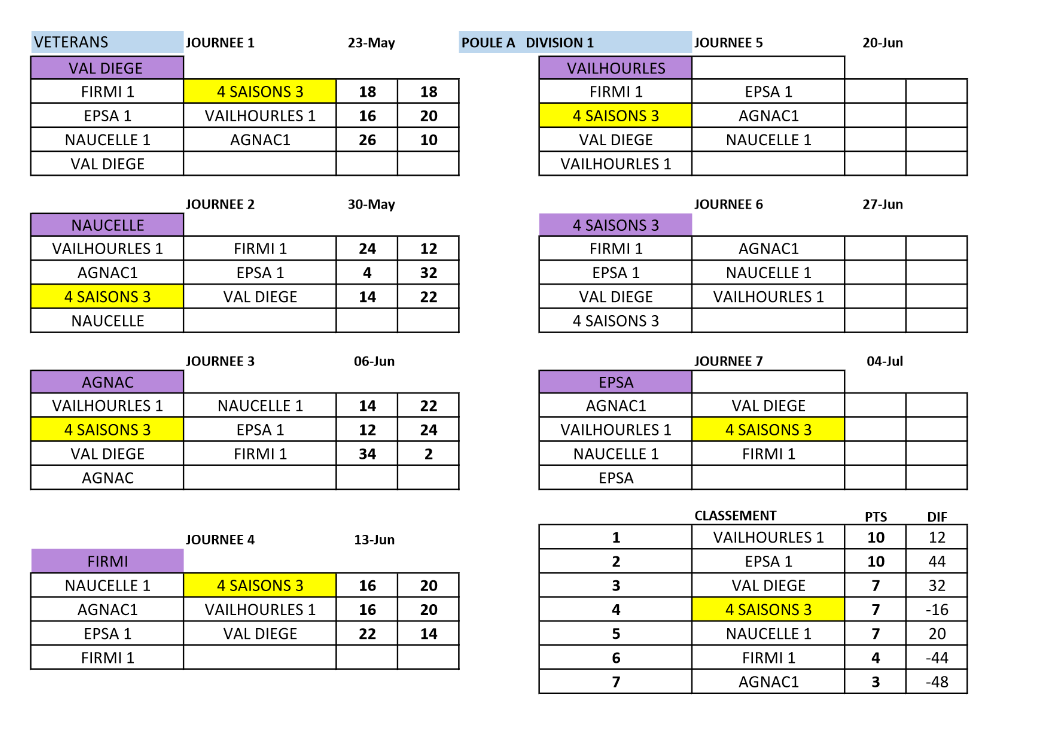 VETERANS JOURNEE 1 23-May

| VAL DIEGE | | | |
|---|---|---|---|
| FIRMI 1 | 4 SAISONS 3 | 18 | 18 |
| EPSA 1 | VAILHOURLES 1 | 16 | 20 |
| NAUCELLE 1 | AGNAC1 | 26 | 10 |
| VAL DIEGE | | | |

JOURNEE 2 30-May

| NAUCELLE | | | |
|---|---|---|---|
| VAILHOURLES 1 | FIRMI 1 | 24 | 12 |
| AGNAC1 | EPSA 1 | 4 | 32 |
| 4 SAISONS 3 | VAL DIEGE | 14 | 22 |
| NAUCELLE | | | |

JOURNEE 3 06-Jun

| AGNAC | | | |
|---|---|---|---|
| VAILHOURLES 1 | NAUCELLE 1 | 14 | 22 |
| 4 SAISONS 3 | EPSA 1 | 12 | 24 |
| VAL DIEGE | FIRMI 1 | 34 | 2 |
| AGNAC | | | |

JOURNEE 4 13-Jun

| FIRMI | | | |
|---|---|---|---|
| NAUCELLE 1 | 4 SAISONS 3 | 16 | 20 |
| AGNAC1 | VAILHOURLES 1 | 16 | 20 |
| EPSA 1 | VAL DIEGE | 22 | 14 |
| FIRMI 1 | | | |

POULE A DIVISION 1 JOURNEE 5 20-Jun

| VAILHOURLES | | | |
|---|---|---|---|
| FIRMI 1 | EPSA 1 | | |
| 4 SAISONS 3 | AGNAC1 | | |
| VAL DIEGE | NAUCELLE 1 | | |
| VAILHOURLES 1 | | | |

JOURNEE 6 27-Jun

| 4 SAISONS 3 | | | |
|---|---|---|---|
| FIRMI 1 | AGNAC1 | | |
| EPSA 1 | NAUCELLE 1 | | |
| VAL DIEGE | VAILHOURLES 1 | | |
| 4 SAISONS 3 | | | |

JOURNEE 7 04-Jul

| EPSA | | | |
|---|---|---|---|
| AGNAC1 | VAL DIEGE | | |
| VAILHOURLES 1 | 4 SAISONS 3 | | |
| NAUCELLE 1 | FIRMI 1 | | |
| EPSA | | | |

| | CLASSEMENT | PTS | DIF |
|---|---|---|---|
| 1 | VAILHOURLES 1 | 10 | 12 |
| 2 | EPSA 1 | 10 | 44 |
| 3 | VAL DIEGE | 7 | 32 |
| 4 | 4 SAISONS 3 | 7 | -16 |
| 5 | NAUCELLE 1 | 7 | 20 |
| 6 | FIRMI 1 | 4 | -44 |
| 7 | AGNAC1 | 3 | -48 |